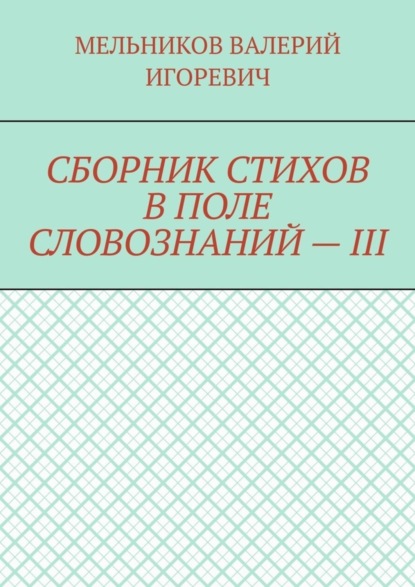 МЕЛЬНИКОВ ВАЛЕРИЙ ИГОРЕВИЧ

СБОРНИК СТИХОВ В ПОЛЕ СЛОВОЗНАНИЙ — III